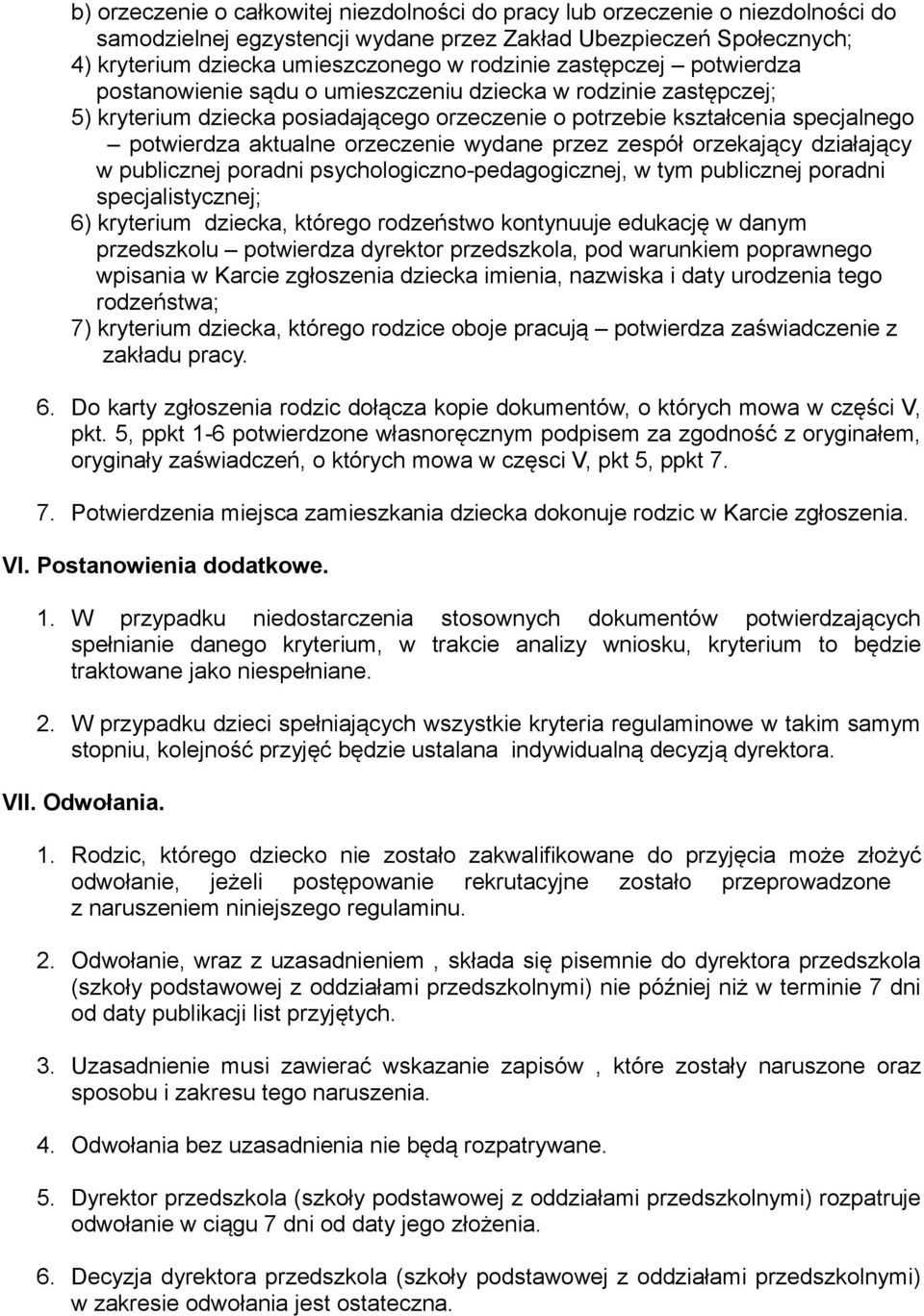 b) orzeczenie o całkowitej niezdolności do pracy lub orzeczenie o niezdolności do samodzielnej egzystencji wydane przez Zakład Ubezpieczeń Społecznych;
4) kryterium dziecka umieszczonego w rodzinie zastępczej – potwierdza postanowienie sądu o umieszczeniu dziecka w rodzinie zastępczej;
5) kryterium dziecka posiadającego orzeczenie o potrzebie kształcenia specjalnego – potwierdza aktualne orzeczenie wydane przez zespół orzekający działający w publicznej poradni psychologiczno-pedagogicznej, w tym publicznej poradni specjalistycznej;
6) kryterium dziecka, którego rodzeństwo kontynuuje edukację w danym przedszkolu – potwierdza dyrektor przedszkola, pod warunkiem poprawnego wpisania w Karcie zgłoszenia dziecka imienia, nazwiska i daty urodzenia tego rodzeństwa;
7) kryterium dziecka, którego rodzice oboje pracują – potwierdza zaświadczenie z zakładu pracy.

6. Do karty zgłoszenia rodzic dołącza kopie dokumentów, o których mowa w części V, pkt. 5, ppkt 1-6 potwierdzone własnoręcznym podpisem za zgodność z oryginałem, oryginały zaświadczeń, o których mowa w częsci V, pkt 5, ppkt 7.

7. Potwierdzenia miejsca zamieszkania dziecka dokonuje rodzic w Karcie zgłoszenia.

VI. Postanowienia dodatkowe.

1. W przypadku niedostarczenia stosownych dokumentów potwierdzających spełnianie danego kryterium, w trakcie analizy wniosku, kryterium to będzie traktowane jako niespełniane.

2. W przypadku dzieci spełniających wszystkie kryteria regulaminowe w takim samym stopniu, kolejność przyjęć będzie ustalana indywidualną decyzją dyrektora.

VII. Odwołania.

1. Rodzic, którego dziecko nie zostało zakwalifikowane do przyjęcia może złożyć odwołanie, jeżeli postępowanie rekrutacyjne zostało przeprowadzone z naruszeniem niniejszego regulaminu.

2. Odwołanie, wraz z uzasadnieniem , składa się pisemnie do dyrektora przedszkola (szkoły podstawowej z oddziałami przedszkolnymi) nie później niż w terminie 7 dni od daty publikacji list przyjętych.

3. Uzasadnienie musi zawierać wskazanie zapisów , które zostały naruszone oraz sposobu i zakresu tego naruszenia.

4. Odwołania bez uzasadnienia nie będą rozpatrywane.

5. Dyrektor przedszkola (szkoły podstawowej z oddziałami przedszkolnymi) rozpatruje odwołanie w ciągu 7 dni od daty jego złożenia.

6. Decyzja dyrektora przedszkola (szkoły podstawowej z oddziałami przedszkolnymi) w zakresie odwołania jest ostateczna.